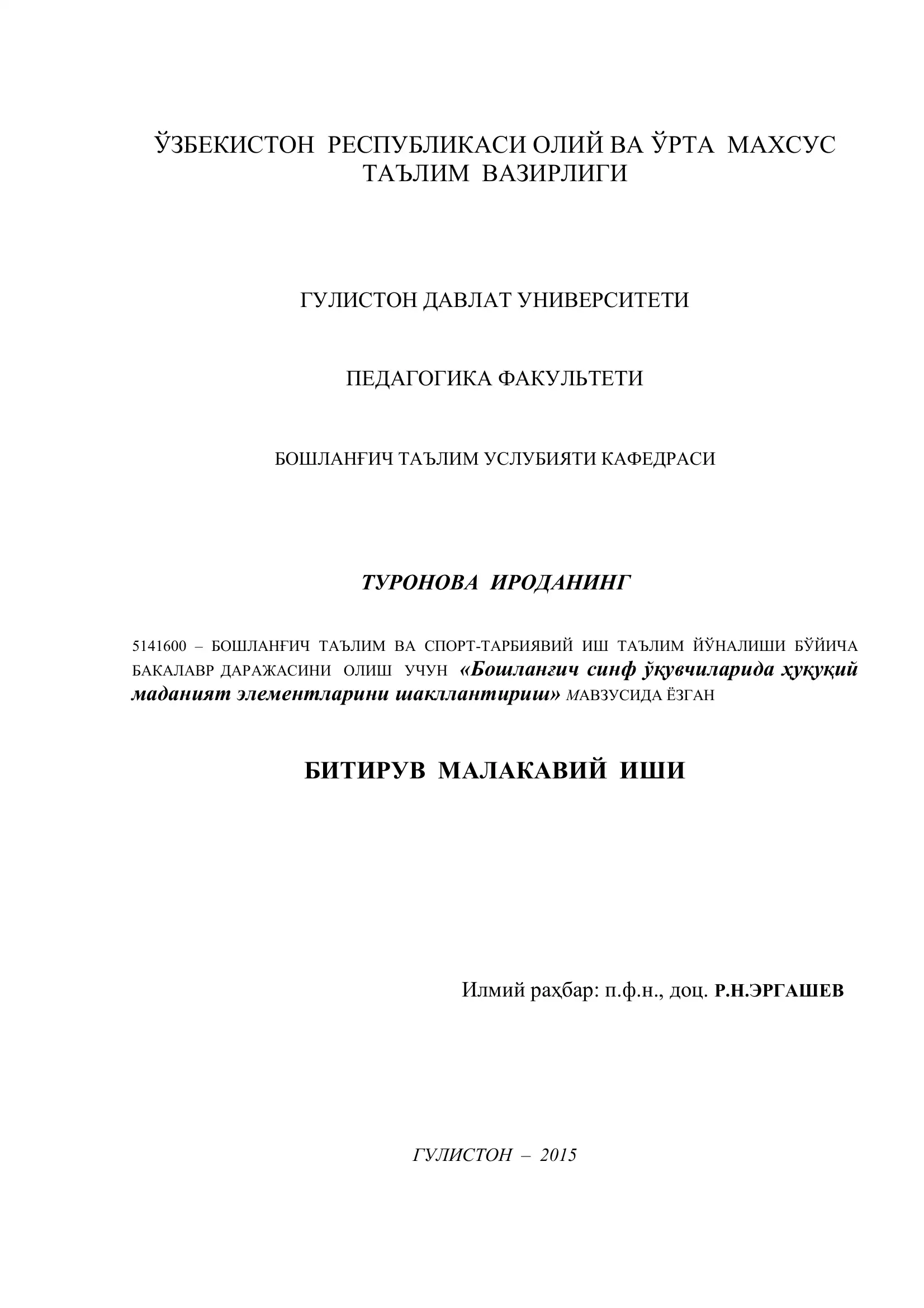 ЎЗБЕКИСТОН РЕСПУБЛИКАСИ ОЛИЙ ВА ЎРТА МАХСУС ТАЪЛИМ ВАЗИРЛИГИ

ГУЛИСТОН ДАВЛАТ УНИВЕРСИТЕТИ

ПЕДАГОГИКА ФАКУЛЬТЕТИ

БОШЛАНҒИЧ ТАЪЛИМ УСЛУБИЯТИ КАФЕДРАСИ

ТУРОНОВА ИРОДАНИНГ

5141600 – БОШЛАНҒИЧ ТАЪЛИМ ВА СПОРТ-ТАРБИЯВИЙ ИШ ТАЪЛИМ ЙЎНАЛИШИ БЎЙИЧА БАКАЛАВР ДАРАЖАСИНИ ОЛИШ УЧУН «Бошланғич синф ўқувчиларида ҳуқуқий маданият элементларини шакллантириш» МАВЗУСИДА ЁЗГАН

БИТИРУВ МАЛАКАВИЙ ИШИ

Илмий раҳбар: п.ф.н., доц. Р.Н.ЭРГАШЕВ

ГУЛИСТОН – 2015